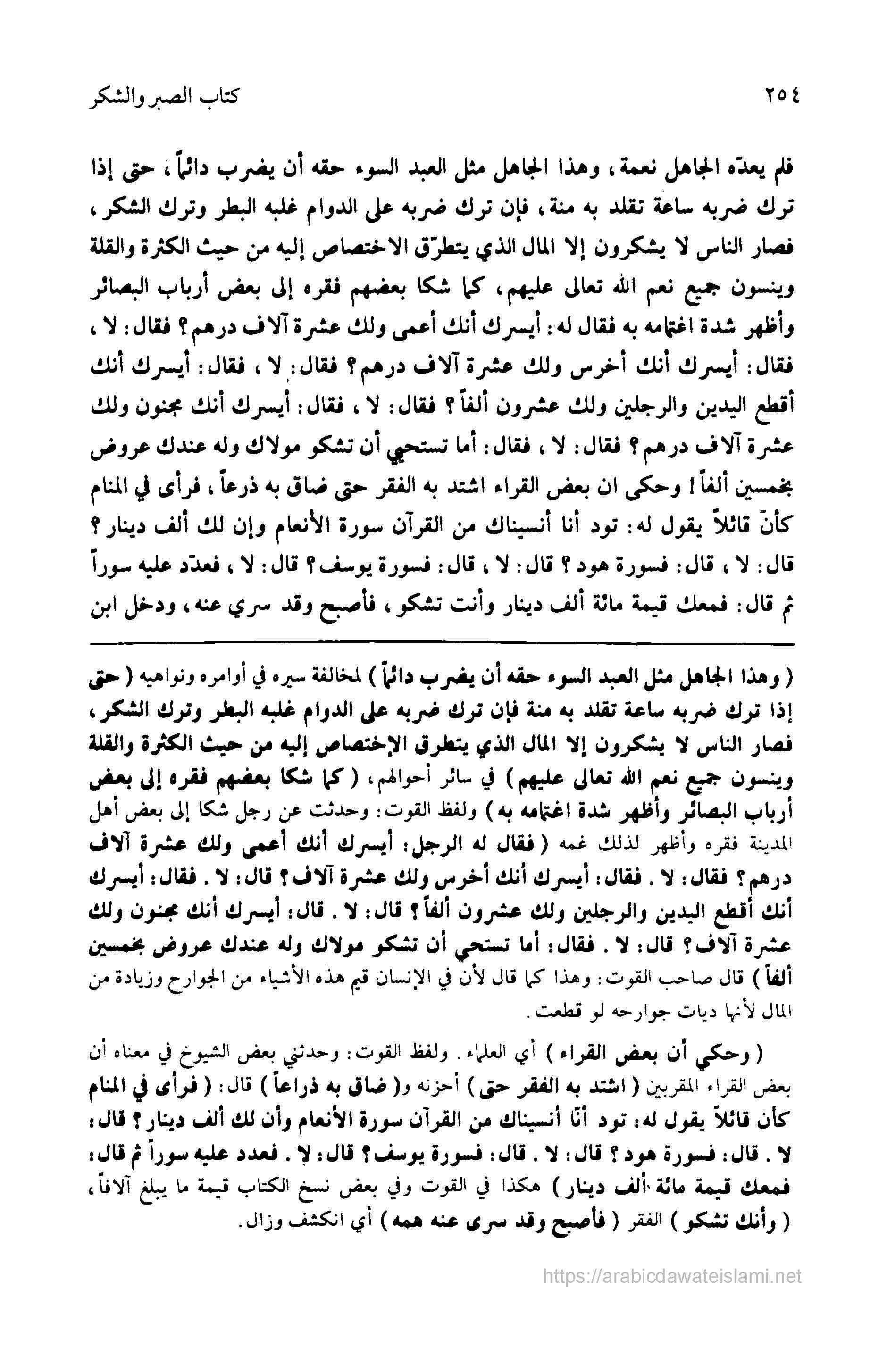 ٢٥٤ كتاب الصبر والشكر

فلم يعدّه الجاهل نعمة، وهذا الجاهل مثل العبد السوء حقه أن يضرب دائماً، حتى إذا ترك ضربه ساعة تقلد به منة، فإن ترك ضربه على الدوام غلبه البطر وترك الشكر، فصار الناس لا يشكرون إلا المال الذي يتطرّق الاختصاص إليه من حيث الكثرة والقلة وينسون جميع نعم الله تعالى عليهم، كما شكا بعضهم فقره إلى بعض أرباب البصائر وأظهر شدة اغتمامه به فقال له: أيسرك أنك أعمى ولك عشرة آلاف درهم؟ فقال: لا، فقال: أيسرك أنك أخرس ولك عشرة آلاف درهم؟ فقال: لا، فقال: أيسرك أنك أقطع اليدين والرجلين ولك عشرون ألفاً؟ فقال: لا، فقال: أيسرك أنك مجنون ولك عشرة آلاف درهم؟ فقال: لا، فقال: أما تستحيي أن تشكو مولاك وله عندك عروض بخمسين ألفاً! وحكى ان بعض القراء اشتد به الفقر حتى ضاق به ذرعاً، فرأى في المنام كأنّ قائلاً يقول له: تود أنا أنسيناك من القرآن سورة الأنعام وإن لك ألف دينار؟ قال: لا، قال: فسورة هود؟ قال: لا، قال: فسورة يوسف؟ قال: لا، فعدّد عليه سوراً ثم قال: فمعك قيمة مائة ألف دينار وأنت تشكو، فأصبح وقد سري عنه، ودخل ابن

(وهذا الجاهل مثل العبد السوء حقه أن يضرب دائماً) لمخالفة سيره في أوامره ونواهيه (حتى إذا ترك ضربه ساعة تقلد به منة فإن ترك ضربه على الدوام غلبه البطر وترك الشكر، فصار الناس لا يشكرون إلا المال الذي يتطرق الإختصاص إليه من حيث الكثرة والقلة وينسون جميع نعم الله تعالى عليهم) في سائر أحوالهم، (كما شكا بعضهم فقره إلى بعض أرباب البصائر وأظهر شدة اغتمامه به) ولفظ القوت: وحدثت عن رجل شكا إلى بعض أهل المدينة فقره وأظهر لذلك غمه (فقال له الرجل: أيسرك أنك أعمى ولك عشرة آلاف درهم؟ فقال: لا. فقال: أيسرك أنك أخرس ولك عشرة آلاف؟ قال: لا. فقال: أيسرك أنك أقطع اليدين والرجلين ولك عشرون ألفاً؟ قال: لا. قال: أيسرك أنك مجنون ولك عشرة آلاف؟ قال: لا. فقال: أما تستحي أن تشكو مولاك وله عندك عروض بخمسين ألفاً) قال صاحب القوت: وهذا كما قال لأن في الإنسان قيم هذه الأشياء من الجوارح وزيادة من المال لأنها ديات جوارحه لو قطعت.

(وحكي أن بعض القراء) أي العلماء. ولفظ القوت: وحدثني بعض الشيوخ في معناه أن بعض القراء المقربين (اشتد به الفقر حتى) أحزنه و(ضاق به ذراعاً) قال: (فرأى في المنام كأن قائلاً يقول له: تود أنّا أنسيناك من القرآن سورة الأنعام وأن لك ألف دينار؟ قال: لا. قال: فسورة هود؟ قال: لا. قال: فسورة يوسف؟ قال: لا. فعدد عليه سوراً ثم قال: فمعك قيمة مائة ألف دينار) هكذا في القوت وفي بعض نسخ الكتاب قيمة ما يبلغ آلافاً، (وأنك تشكو) الفقر (فأصبح وقد سرى عنه همه) أي انكشف وزال.

https://arabicdawateislami.net